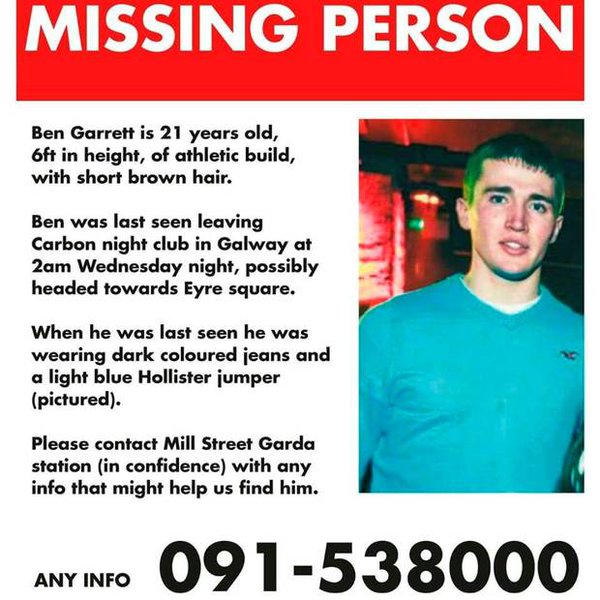 MISSING PERSON

Ben Garrett is 21 years old, 6ft in height, of athletic build, with short brown hair.

Ben was last seen leaving Carbon night club in Galway at 2am Wednesday night, possibly headed towards Eyre square.

When he was last seen he was wearing dark coloured jeans and a light blue Hollister jumper (pictured).

Please contact Mill Street Garda station (in confidence) with any info that might help us find him.

ANY INFO 091-538000